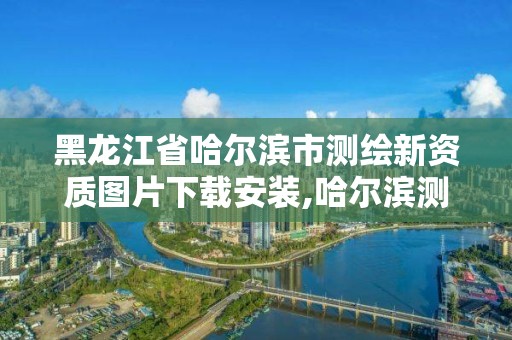 黑龙江省哈尔滨市测绘新资质图片下载安装,哈尔滨测